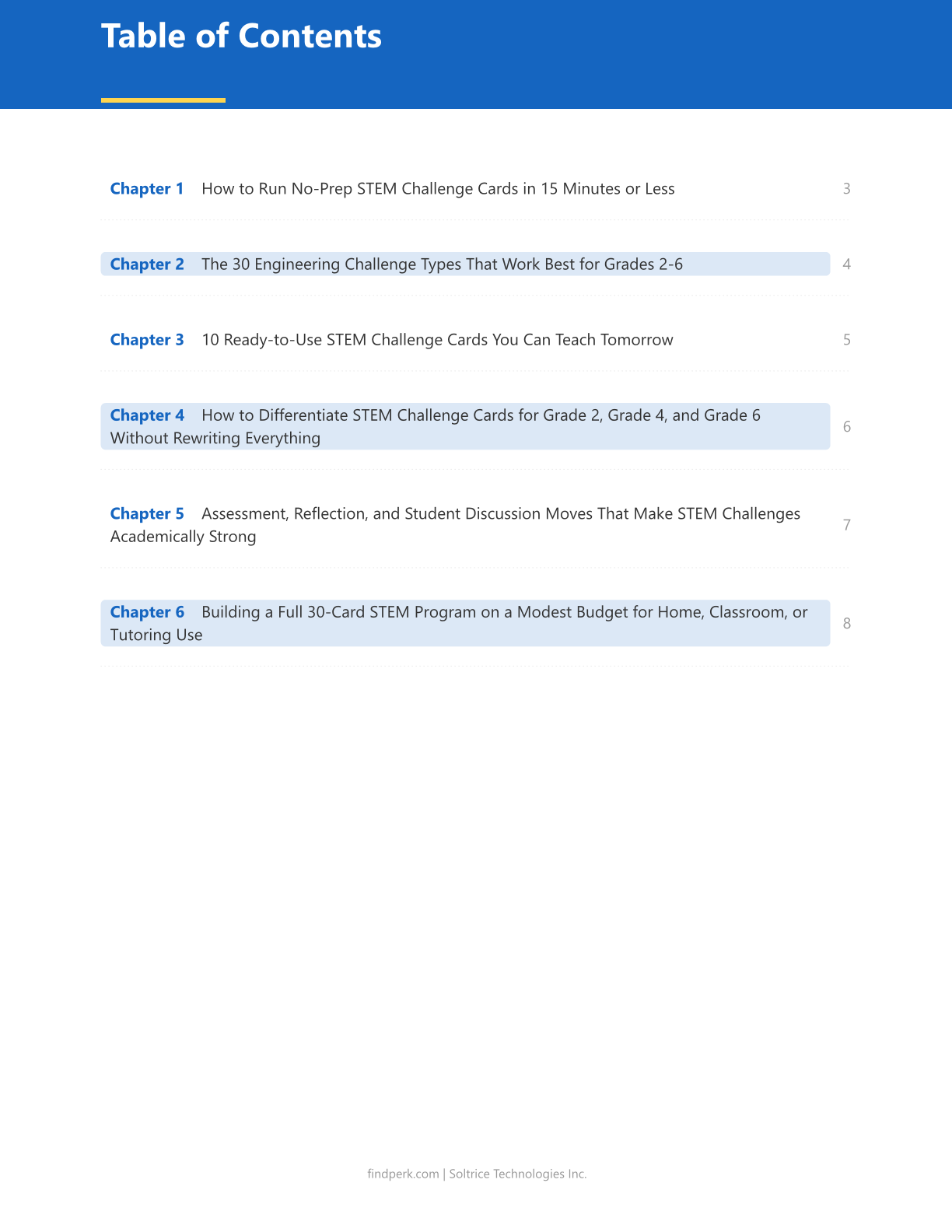 Table of Contents

Chapter 1 How to Run No-Prep STEM Challenge Cards in 15 Minutes or Less 3

Chapter 2 The 30 Engineering Challenge Types That Work Best for Grades 2-6 4

Chapter 3 10 Ready-to-Use STEM Challenge Cards You Can Teach Tomorrow 5

Chapter 4 How to Differentiate STEM Challenge Cards for Grade 2, Grade 4, and Grade 6 Without Rewriting Everything 6

Chapter 5 Assessment, Reflection, and Student Discussion Moves That Make STEM Challenges Academically Strong 7

Chapter 6 Building a Full 30-Card STEM Program on a Modest Budget for Home, Classroom, or Tutoring Use 8

findperk.com | Soltrice Technologies Inc.